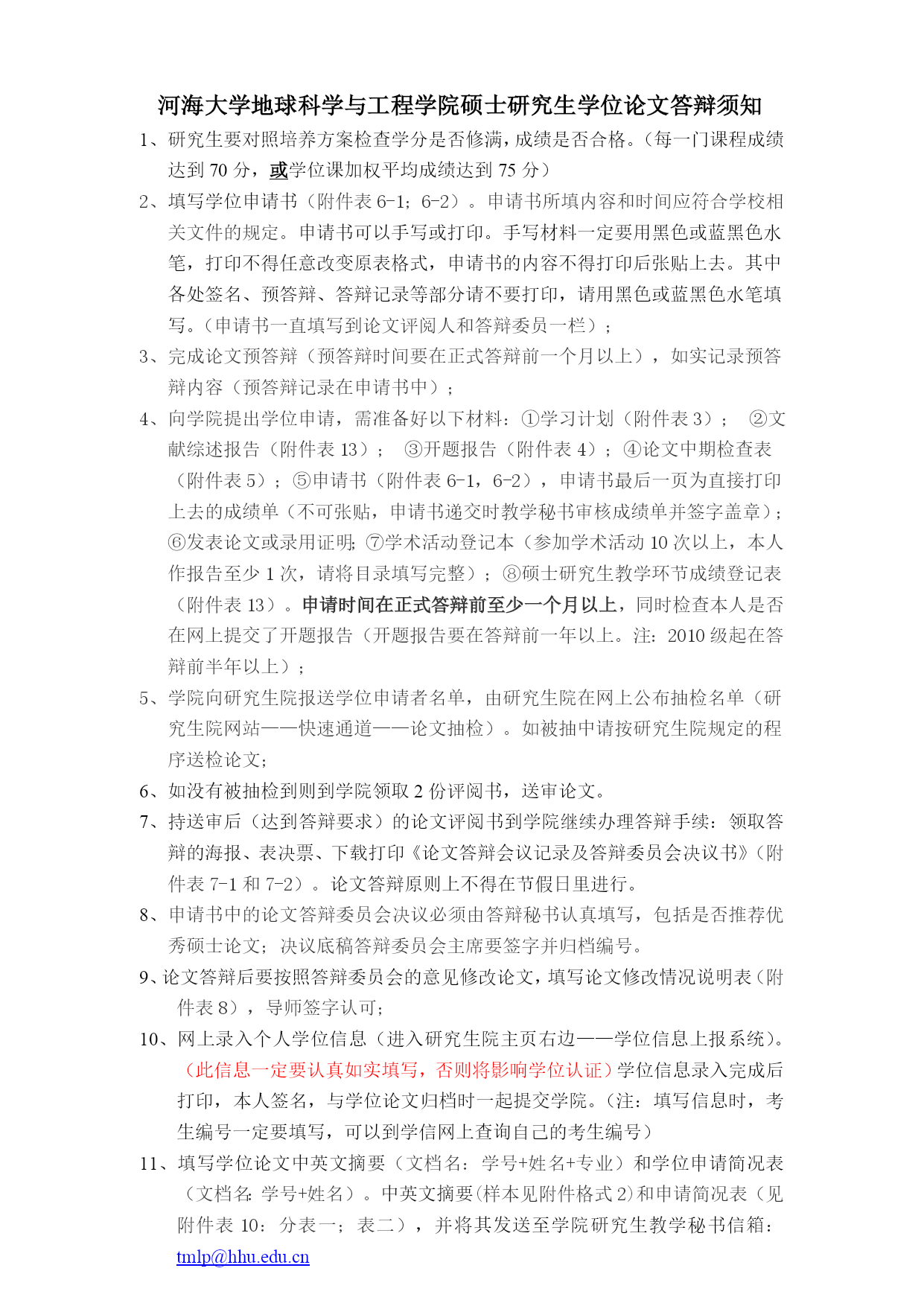 河海大学地球科学与工程学院硕士研究生学位论文答辩须知

1、研究生要对照培养方案检查学分是否修满，成绩是否合格。（每一门课程成绩达到 70 分，或学位课加权平均成绩达到 75 分）

2、填写学位申请书（附件表 6-1；6-2）。申请书所填内容和时间应符合学校相关文件的规定。申请书可以手写或打印。手写材料一定要用黑色或蓝黑色水笔，打印不得任意改变原表格式，申请书的内容不得打印后张贴上去。其中各处签名、预答辩、答辩记录等部分请不要打印，请用黑色或蓝黑色水笔填写。（申请书一直填写到论文评阅人和答辩委员一栏）；

3、完成论文预答辩（预答辩时间要在正式答辩前一个月以上），如实记录预答辩内容（预答辩记录在申请书中）；

4、向学院提出学位申请，需准备好以下材料：①学习计划（附件表 3）； ②文献综述报告（附件表 13）； ③开题报告（附件表 4）；④论文中期检查表（附件表 5）；⑤申请书（附件表 6-1，6-2），申请书最后一页为直接打印上去的成绩单（不可张贴，申请书递交时教学秘书审核成绩单并签字盖章）；⑥发表论文或录用证明；⑦学术活动登记本（参加学术活动 10 次以上，本人作报告至少 1 次，请将目录填写完整）；⑧硕士研究生教学环节成绩登记表（附件表 13）。申请时间在正式答辩前至少一个月以上，同时检查本人是否在网上提交了开题报告（开题报告要在答辩前一年以上。注：2010 级起在答辩前半年以上）；

5、学院向研究生院报送学位申请者名单，由研究生院在网上公布抽检名单（研究生院网站——快速通道——论文抽检）。如被抽中请按研究生院规定的程序送检论文；

6、如没有被抽检到则到学院领取 2 份评阅书，送审论文。

7、持送审后（达到答辩要求）的论文评阅书到学院继续办理答辩手续：领取答辩的海报、表决票、下载打印《论文答辩会议记录及答辩委员会决议书》（附件表 7-1 和 7-2）。论文答辩原则上不得在节假日里进行。

8、申请书中的论文答辩委员会决议必须由答辩秘书认真填写，包括是否推荐优秀硕士论文；决议底稿答辩委员会主席要签字并归档编号。

9、论文答辩后要按照答辩委员会的意见修改论文，填写论文修改情况说明表（附件表 8），导师签字认可；

10、网上录入个人学位信息（进入研究生院主页右边——学位信息上报系统）。（此信息一定要认真如实填写，否则将影响学位认证）学位信息录入完成后打印，本人签名，与学位论文归档时一起提交学院。（注：填写信息时，考生编号一定要填写，可以到学信网上查询自己的考生编号）

11、填写学位论文中英文摘要（文档名：学号+姓名+专业）和学位申请简况表（文档名：学号+姓名）。中英文摘要（样本见附件格式 2）和申请简况表（见附件表 10：分表一；表二），并将其发送至学院研究生教学秘书信箱：tmlp@hhu.edu.cn